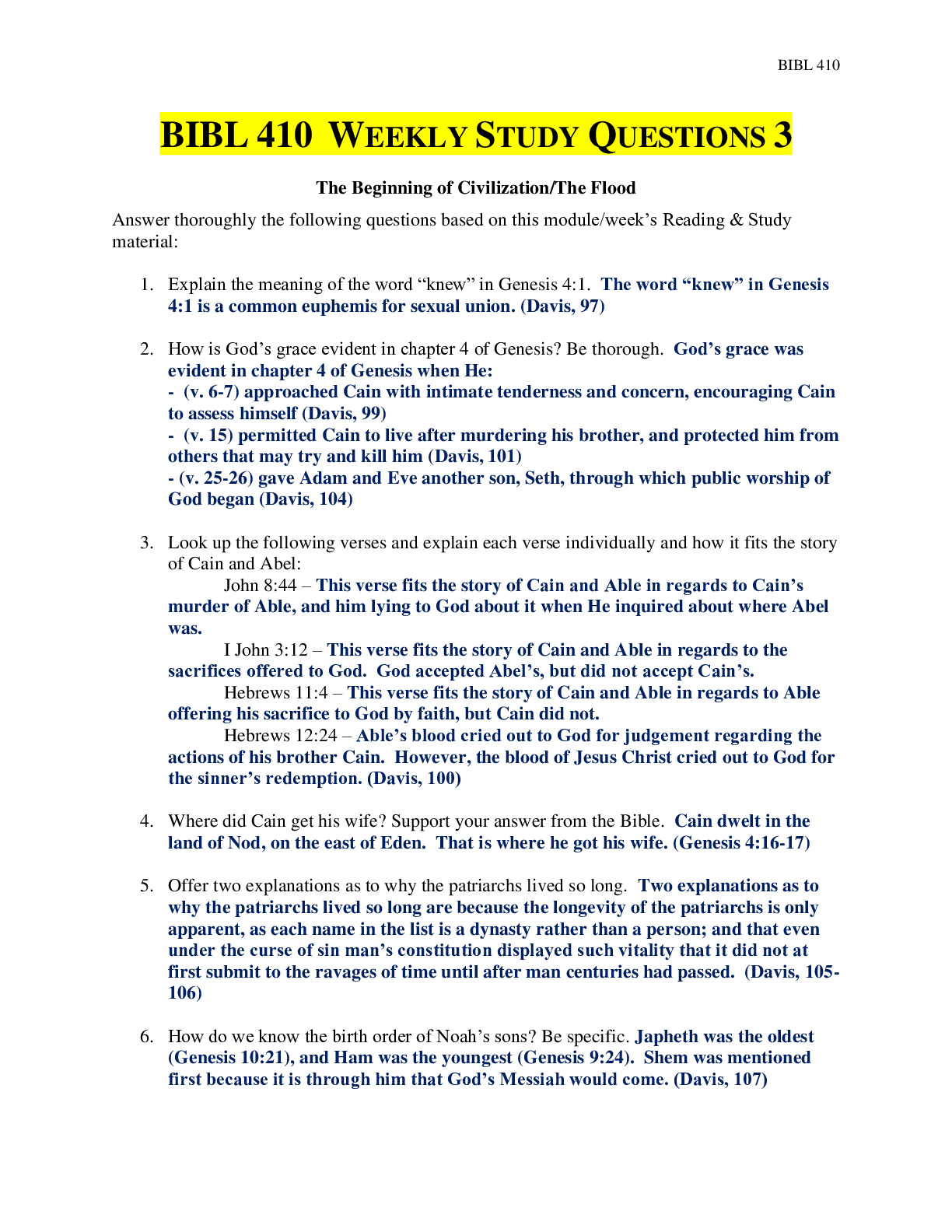 BIBL 410

BIBL 410 WEEKLY STUDY QUESTIONS 3

The Beginning of Civilization/The Flood

Answer thoroughly the following questions based on this module/week's Reading & Study material:

1. Explain the meaning of the word "knew" in Genesis 4:1. The word "knew" in Genesis 4:1 is a common euphemis for sexual union. (Davis, 97)

2. How is God's grace evident in chapter 4 of Genesis? Be thorough. God's grace was evident in chapter 4 of Genesis when He:
- (v. 6-7) approached Cain with intimate tenderness and concern, encouraging Cain to assess himself (Davis, 99)
- (v. 15) permitted Cain to live after murdering his brother, and protected him from others that may try and kill him (Davis, 101)
- (v. 25-26) gave Adam and Eve another son, Seth, through which public worship of God began (Davis, 104)

3. Look up the following verses and explain each verse individually and how it fits the story of Cain and Abel:
John 8:44 – This verse fits the story of Cain and Able in regards to Cain's murder of Able, and him lying to God about it when He inquired about where Abel was.
I John 3:12 – This verse fits the story of Cain and Able in regards to the sacrifices offered to God. God accepted Abel's, but did not accept Cain's.
Hebrews 11:4 – This verse fits the story of Cain and Able in regards to Able offering his sacrifice to God by faith, but Cain did not.
Hebrews 12:24 – Able's blood cried out to God for judgement regarding the actions of his brother Cain. However, the blood of Jesus Christ cried out to God for the sinner's redemption. (Davis, 100)

4. Where did Cain get his wife? Support your answer from the Bible. Cain dwelt in the land of Nod, on the east of Eden. That is where he got his wife. (Genesis 4:16-17)

5. Offer two explanations as to why the patriarchs lived so long. Two explanations as to why the patriarchs lived so long are because the longevity of the patriarchs is only apparent, as each name in the list is a dynasty rather than a person; and that even under the curse of sin man's constitution displayed such vitality that it did not at first submit to the ravages of time until after man centuries had passed. (Davis, 105-106)

6. How do we know the birth order of Noah's sons? Be specific. Japheth was the oldest (Genesis 10:21), and Ham was the youngest (Genesis 9:24). Shem was mentioned first because it is through him that God's Messiah would come. (Davis, 107)